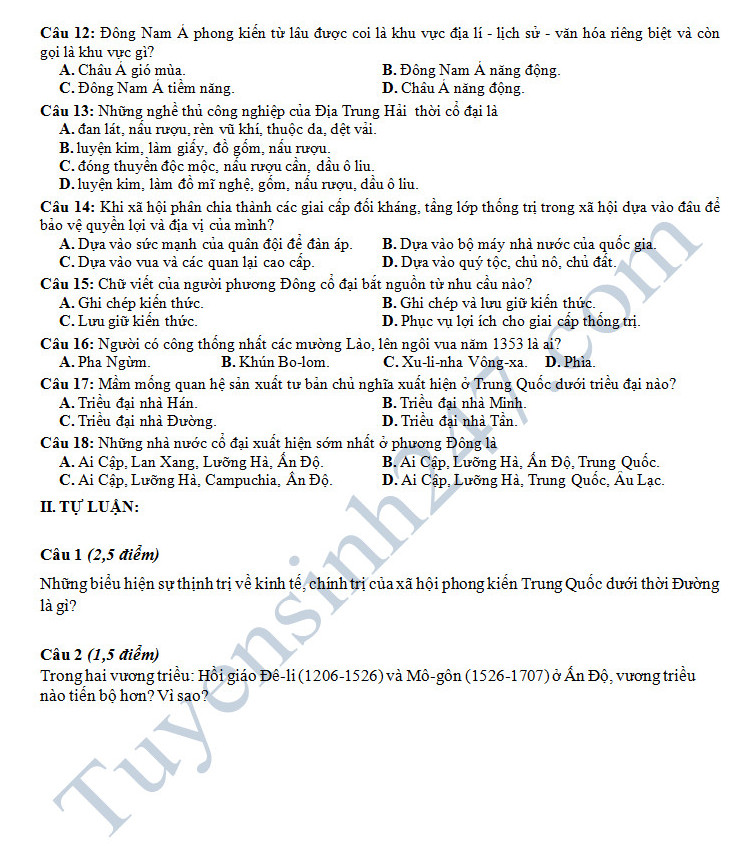 Câu 12: Đông Nam Á phong kiến từ lâu được coi là khu vực địa lí - lịch sử - văn hóa riêng biệt và còn gọi là khu vực gì?
A. Châu Á gió mùa.
B. Đông Nam Á năng động.
C. Đông Nam Á tiềm năng.
D. Châu Á năng động.

Câu 13: Những nghề thủ công nghiệp của Địa Trung Hải thời cổ đại là
A. đan lát, nấu rượu, rèn vũ khí, thuộc da, dệt vải.
B. luyện kim, làm giấy, đồ gốm, nấu rượu.
C. đóng thuyền độc mộc, nấu rượu cần, dầu ô liu.
D. luyện kim, làm đồ mĩ nghệ, gốm, nấu rượu, dầu ô liu.

Câu 14: Khi xã hội phân chia thành các giai cấp đối kháng, tầng lớp thống trị trong xã hội dựa vào đâu để bảo vệ quyền lợi và địa vị của mình?
A. Dựa vào sức mạnh của quân đội để đàn áp.
B. Dựa vào bộ máy nhà nước của quốc gia.
C. Dựa vào vua và các quan lại cao cấp.
D. Dựa vào quý tộc, chủ nô, chủ đất.

Câu 15: Chữ viết của người phương Đông cổ đại bắt nguồn từ nhu cầu nào?
A. Ghi chép kiến thức.
B. Ghi chép và lưu giữ kiến thức.
C. Lưu giữ kiến thức.
D. Phục vụ lợi ích cho giai cấp thống trị.

Câu 16: Người có công thống nhất các mường Lào, lên ngôi vua năm 1353 là ai?
A. Pha Ngừm.
B. Khún Bo-lom.
C. Xu-li-nha Vông-xa.
D. Phìa.

Câu 17: Mầm mống quan hệ sản xuất tư bản chủ nghĩa xuất hiện ở Trung Quốc dưới triều đại nào?
A. Triều đại nhà Hán.
B. Triều đại nhà Minh.
C. Triều đại nhà Đường.
D. Triều đại nhà Tần.

Câu 18: Những nhà nước cổ đại xuất hiện sớm nhất ở phương Đông là
A. Ai Cập, Lan Xang, Lưỡng Hà, Ấn Độ.
B. Ai Cập, Lưỡng Hà, Ấn Độ, Trung Quốc.
C. Ai Cập, Lưỡng Hà, Campuchia, Ấn Độ.
D. Ai Cập, Lưỡng Hà, Trung Quốc, Âu Lạc.

II. TỰ LUẬN:

Câu 1 (2,5 điểm)

Những biểu hiện sự thịnh trị về kinh tế, chính trị của xã hội phong kiến Trung Quốc dưới thời Đường là gì?

Câu 2 (1,5 điểm)
Trong hai vương triều: Hồi giáo Đê-li (1206-1526) và Mô-gôn (1526-1707) ở Ấn Độ, vương triều nào tiến bộ hơn? Vì sao?

Tuyensinh247.com